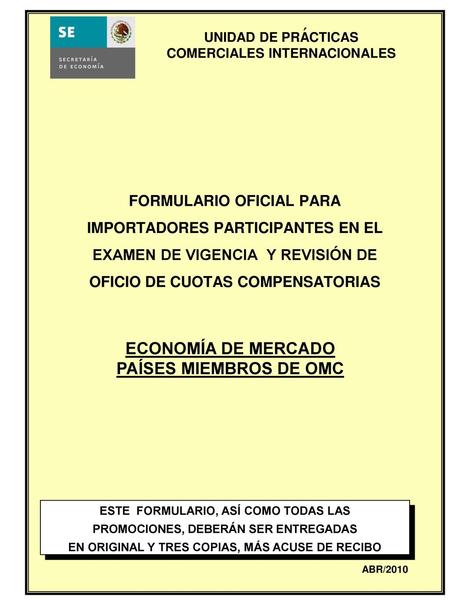 SE

SECRETARÍA DE ECONOMÍA

UNIDAD DE PRÁCTICAS COMERCIALES INTERNACIONALES

FORMULARIO OFICIAL PARA IMPORTADORES PARTICIPANTES EN EL EXAMEN DE VIGENCIA Y REVISIÓN DE OFICIO DE CUOTAS COMPENSATORIAS

ECONOMÍA DE MERCADO
PAÍSES MIEMBROS DE OMC

ESTE FORMULARIO, ASÍ COMO TODAS LAS PROMOCIONES, DEBERÁN SER ENTREGADAS EN ORIGINAL Y TRES COPIAS, MÁS ACUSE DE RECIBO

ABR/2010